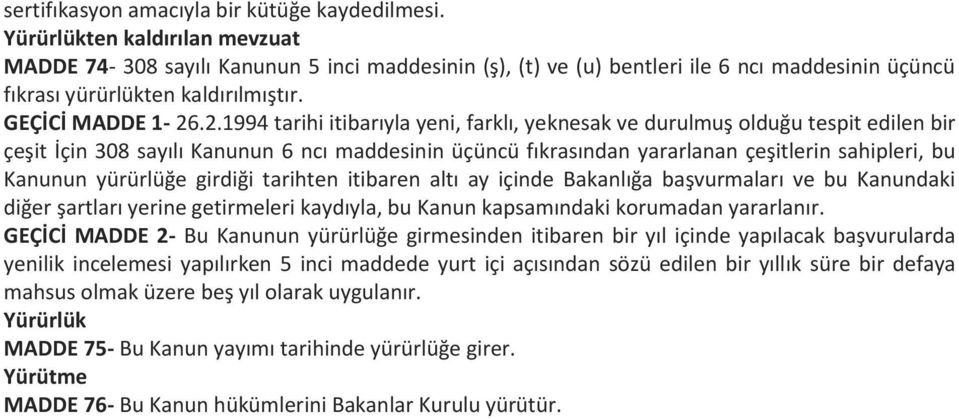 sertifikasyon amacıyla bir kütüğe kaydedilmesi.
Yürürlükten kaldırılan mevzuat
MADDE 74- 308 sayılı Kanunun 5 inci maddesinin (ş), (t) ve (u) bentleri ile 6 ncı maddesinin üçüncü fıkrası yürürlükten kaldırılmıştır.
GEÇİCİ MADDE 1- 26.2.1994 tarihi itibarıyla yeni, farklı, yeknesak ve durulmuş olduğu tespit edilen bir çeşit İçin 308 sayılı Kanunun 6 ncı maddesinin üçüncü fıkrasından yararlanan çeşitlerin sahipleri, bu Kanunun yürürlüğe girdiği tarihten itibaren altı ay içinde Bakanlığa başvurmaları ve bu Kanundaki diğer şartları yerine getirmeleri kaydıyla, bu Kanun kapsamındaki korumadan yararlanır.
GEÇİCİ MADDE 2- Bu Kanunun yürürlüğe girmesinden itibaren bir yıl içinde yapılacak başvurularda yenilik incelemesi yapılırken 5 inci maddede yurt içi açısından sözü edilen bir yıllık süre bir defaya mahsus olmak üzere beş yıl olarak uygulanır.
Yürürlük
MADDE 75- Bu Kanun yayımı tarihinde yürürlüğe girer.
Yürütme
MADDE 76- Bu Kanun hükümlerini Bakanlar Kurulu yürütür.